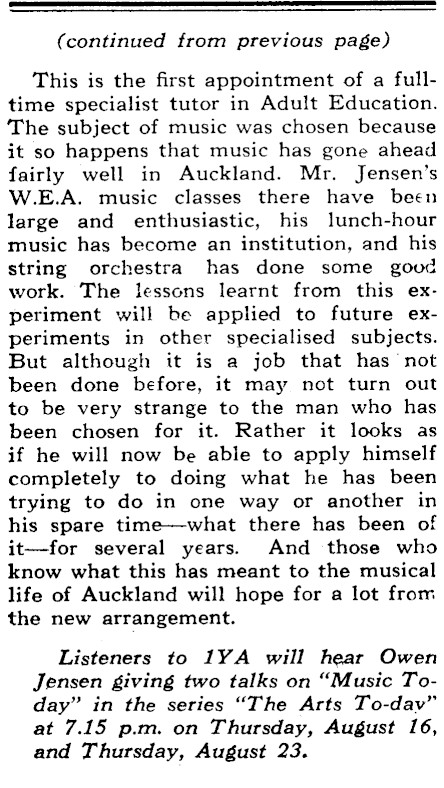 (continued from previous page)

This is the first appointment of a full-time specialist tutor in Adult Education. The subject of music was chosen because it so happens that music has gone ahead fairly well in Auckland. Mr. Jensen's W.E.A. music classes there have been large and enthusiastic, his lunch-hour music has become an institution, and his string orchestra has done some good work. The lessons learnt from this experiment will be applied to future experiments in other specialised subjects. But although it is a job that has not been done before, it may not turn out to be very strange to the man who has been chosen for it. Rather it looks as if he will now be able to apply himself completely to doing what he has been trying to do in one way or another in his spare time—what there has been of it—for several years. And those who know what this has meant to the musical life of Auckland will hope for a lot from the new arrangement.

Listeners to 1YA will hear Owen Jensen giving two talks on "Music To-day" in the series "The Arts To-day" at 7.15 p.m. on Thursday, August 16, and Thursday, August 23.